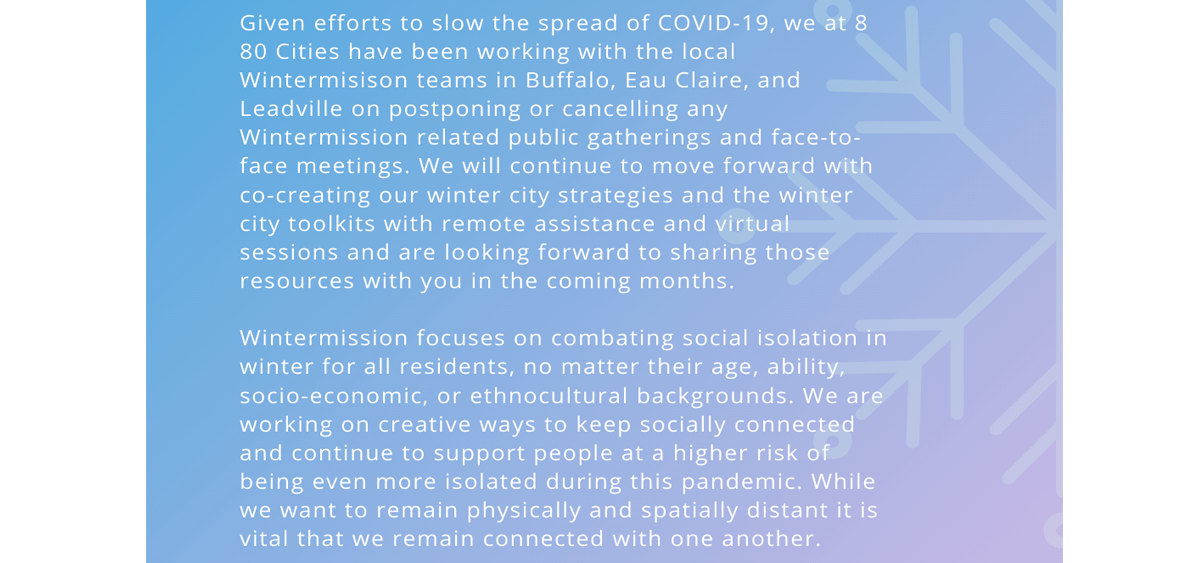 Given efforts to slow the spread of COVID-19, we at 8 80 Cities have been working with the local Wintermisison teams in Buffalo, Eau Claire, and Leadville on postponing or cancelling any Wintermission related public gatherings and face-to-face meetings. We will continue to move forward with co-creating our winter city strategies and the winter city toolkits with remote assistance and virtual sessions and are looking forward to sharing those resources with you in the coming months.

Wintermission focuses on combating social isolation in winter for all residents, no matter their age, ability, socio-economic, or ethnocultural backgrounds. We are working on creative ways to keep socially connected and continue to support people at a higher risk of being even more isolated during this pandemic. While we want to remain physically and spatially distant it is vital that we remain connected with one another.